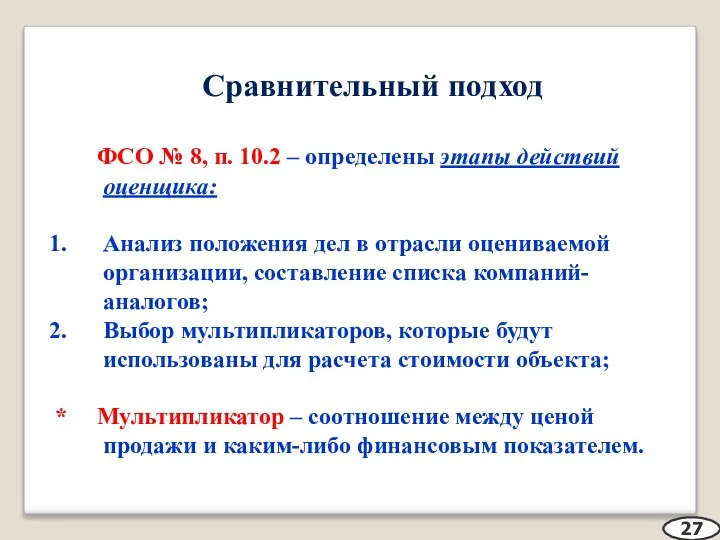 Сравнительный подход

ФСО № 8, п. 10.2 – определены этапы действий оценщика:

1. Анализ положения дел в отрасли оцениваемой организации, составление списка компаний-аналогов;
2. Выбор мультипликаторов, которые будут использованы для расчета стоимости объекта;

* Мультипликатор – соотношение между ценой продажи и каким-либо финансовым показателем.

27